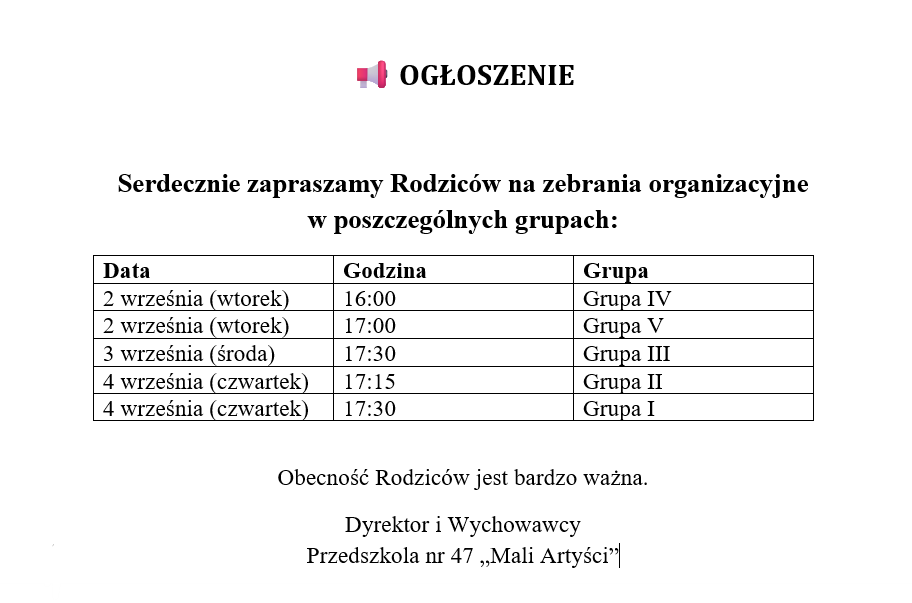 OGŁOSZENIE

Serdecznie zapraszamy Rodziców na zebrania organizacyjne w poszczególnych grupach:

| Data | Godzina | Grupa |
|---|---|---|
| 2 września (wtorek) | 16:00 | Grupa IV |
| 2 września (wtorek) | 17:00 | Grupa V |
| 3 września (środa) | 17:30 | Grupa III |
| 4 września (czwartek) | 17:15 | Grupa II |
| 4 września (czwartek) | 17:30 | Grupa I |

Obecność Rodziców jest bardzo ważna.

Dyrektor i Wychowawcy
Przedszkola nr 47 „Mali Artyści”